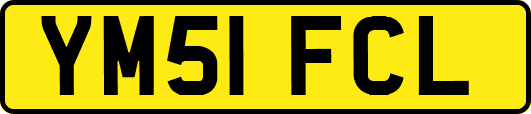 YM51 FCL